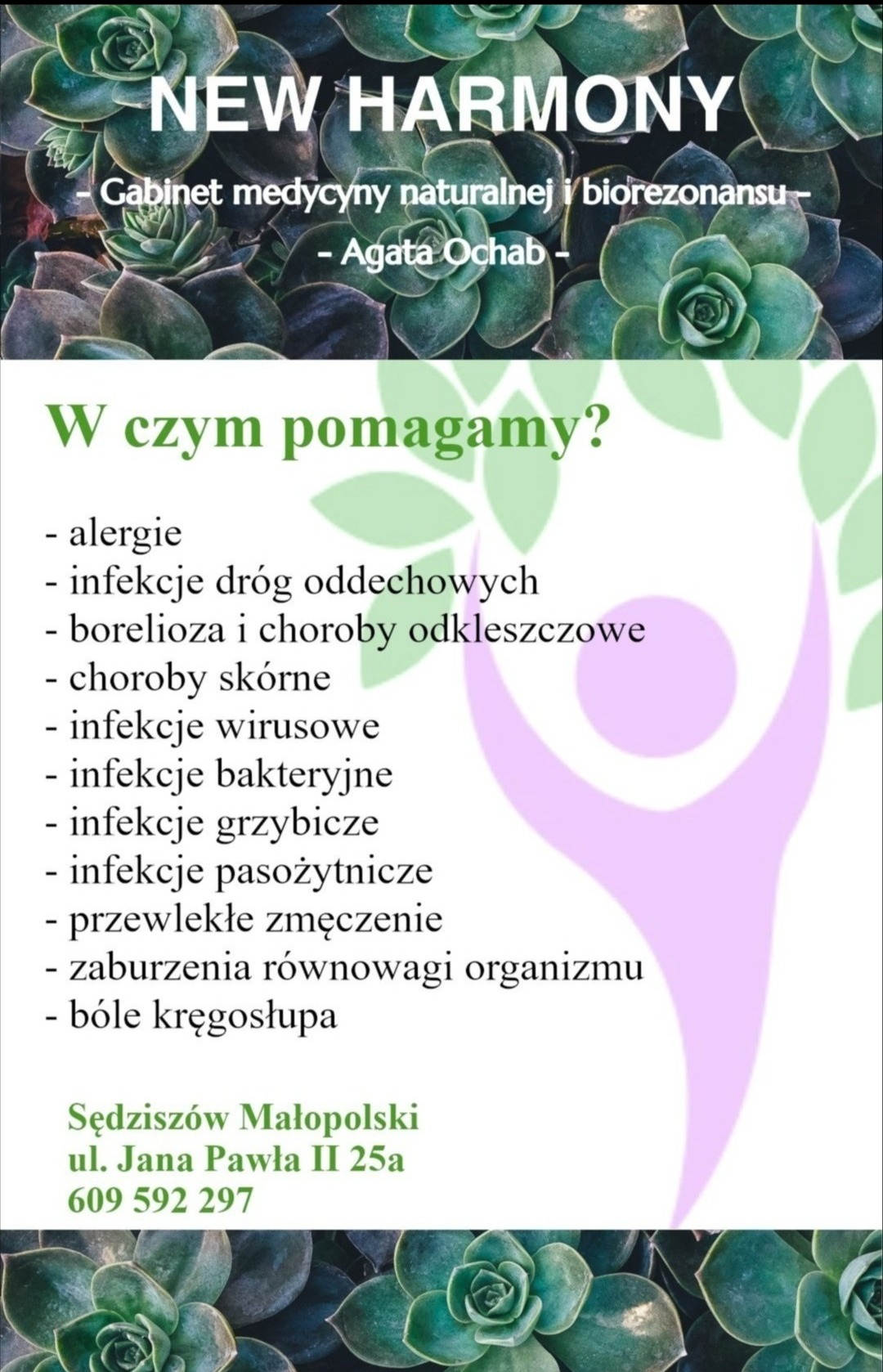 NEW HARMONY

- Gabinet medycyny naturalnej i biorezonansu -

- Agata Ochab -

W czym pomagamy?

- alergie
- infekcje dróg oddechowych
- borelioza i choroby odkleszczowe
- choroby skórne
- infekcje wirusowe
- infekcje bakteryjne
- infekcje grzybicze
- infekcje pasożytnicze
- przewlekłe zmęczenie
- zaburzenia równowagi organizmu
- bóle kręgosłupa

Sędziszów Małopolski
ul. Jana Pawła II 25a
609 592 297